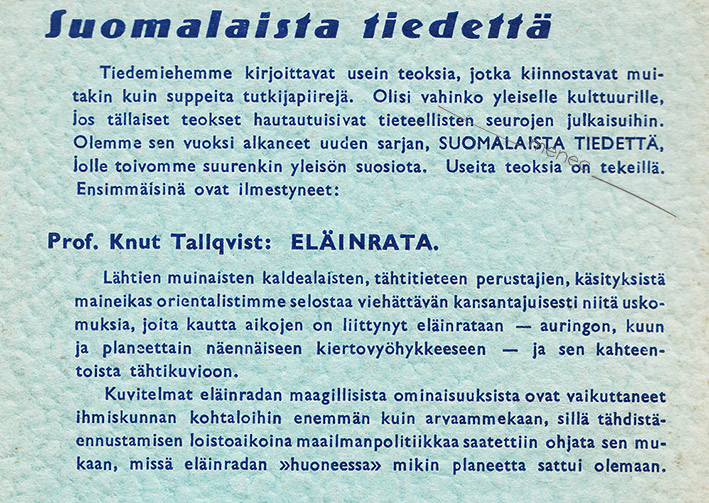 Suomalaista tiedettä

Tiedemiehemme kirjoittavat usein teoksia, jotka kiinnostavat muitakin kuin suppeita tutkijapiirejä. Olisi vahinko yleiselle kulttuurille, jos tällaiset teokset hautautuisivat tieteellisten seurojen julkaisuihin. Olemme sen vuoksi alkaneet uuden sarjan, SUOMALAISTA TIEDETTÄ, jolle toivomme suurenkin yleisön suosiota. Useita teoksia on tekeillä. Ensimmäisinä ovat ilmestyneet:

Prof. Knut Tallqvist: ELÄINRATA.

Lähtien muinaisten kaldealaisten, tähtitieteen perustajien, käsityksistä maineikas orientalistimme selostaa viehättävän kansantajuisesti niitä uskomuksia, joita kautta aikojen on liittynyt eläinrataan — auringon, kuun ja planeettain näennäiseen kiertovyöhykkeeseen — ja sen kahteentoista tähtikuvioon.

Kuvitelmat eläinradan maagillisista ominaisuuksista ovat vaikuttaneet ihmiskunnan kohtaloihin enemmän kuin arvaammekaan, sillä tähdistäennustamisen loistoaikoina maailmanpolitiikkaa saatettiin ohjata sen mukaan, missä eläinradan »huoneessa» mikin planeetta sattui olemaan.